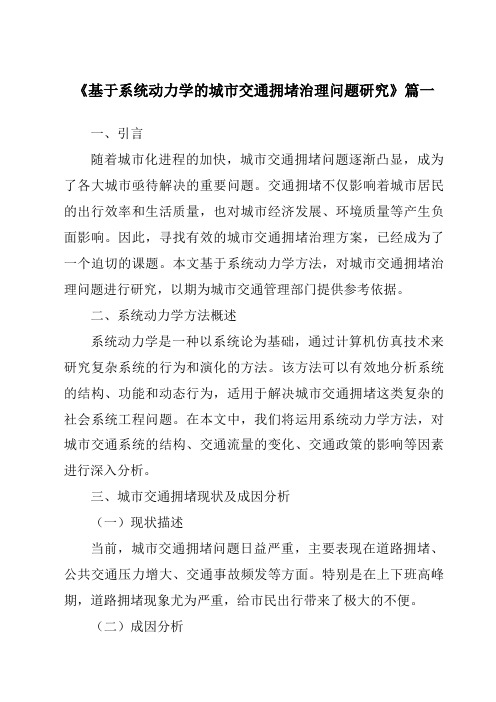 《基于系统动力学的城市交通拥堵治理问题研究》篇一

一、引言

随着城市化进程的加快，城市交通拥堵问题逐渐凸显，成为了各大城市亟待解决的重要问题。交通拥堵不仅影响着城市居民的出行效率和生活质量，也对城市经济发展、环境质量等产生负面影响。因此，寻找有效的城市交通拥堵治理方案，已经成为了一个迫切的课题。本文基于系统动力学方法，对城市交通拥堵治理问题进行研究，以期为城市交通管理部门提供参考依据。

二、系统动力学方法概述

系统动力学是一种以系统论为基础，通过计算机仿真技术来研究复杂系统的行为和演化的方法。该方法可以有效地分析系统的结构、功能和动态行为，适用于解决城市交通拥堵这类复杂的社会系统工程问题。在本文中，我们将运用系统动力学方法，对城市交通系统的结构、交通流量的变化、交通政策的影响等因素进行深入分析。

三、城市交通拥堵现状及成因分析

（一）现状描述

当前，城市交通拥堵问题日益严重，主要表现在道路拥堵、公共交通压力增大、交通事故频发等方面。特别是在上下班高峰期，道路拥堵现象尤为严重，给市民出行带来了极大的不便。

（二）成因分析